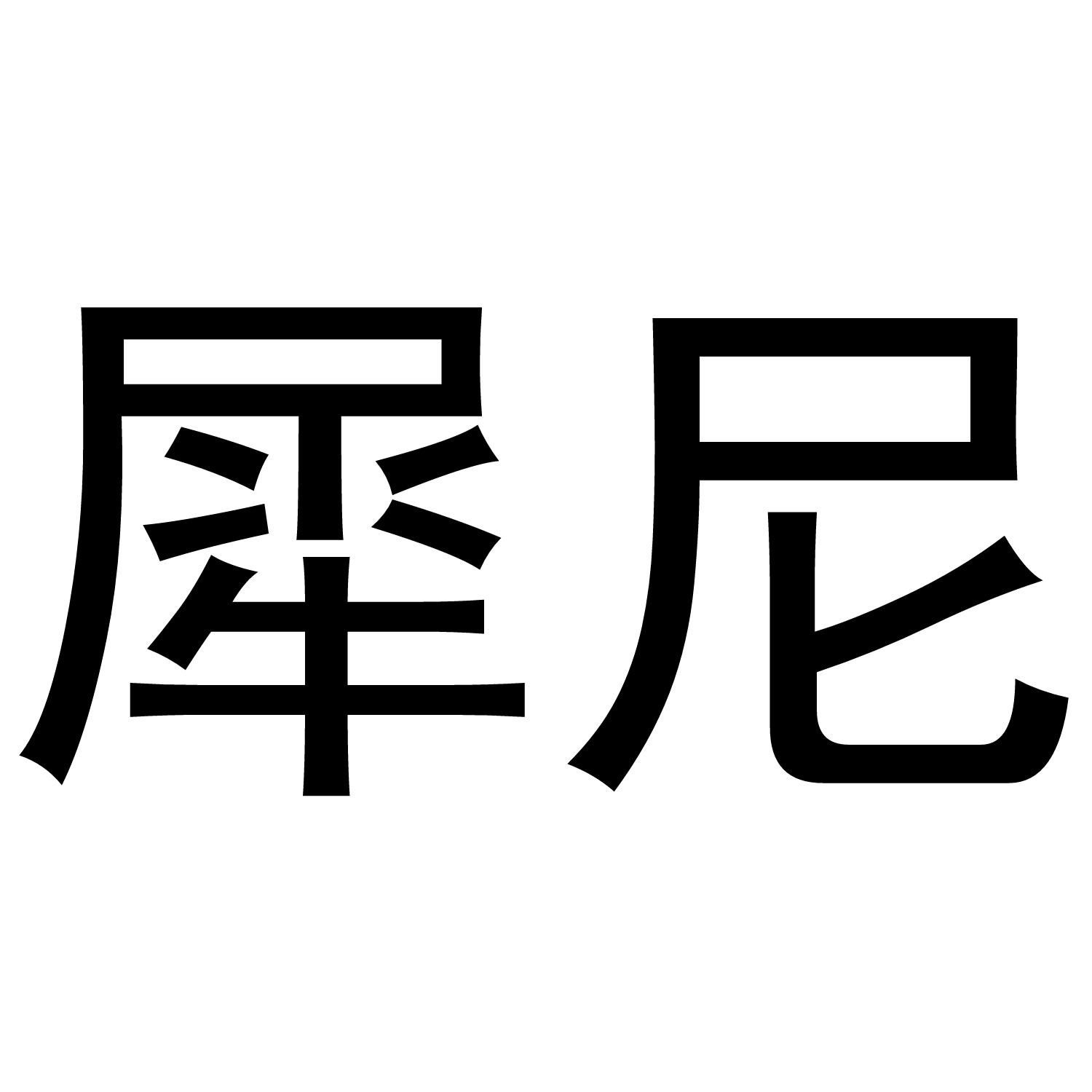 犀尼